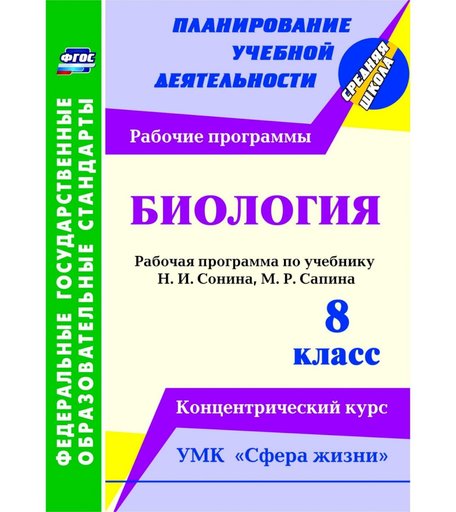 ФГОС

ФЕДЕРАЛЬНЫЕ ГОСУДАРСТВЕННЫЕ ОБРАЗОВАТЕЛЬНЫЕ СТАНДАРТЫ

ПЛАНИРОВАНИЕ УЧЕБНОЙ ДЕЯТЕЛЬНОСТИ

СРЕДНЯЯ ШКОЛА

Рабочие программы

БИОЛОГИЯ

Рабочая программа по учебнику Н. И. Сонина, М. Р. Сапина

8 класс

Концентрический курс

УМК «Сфера жизни»